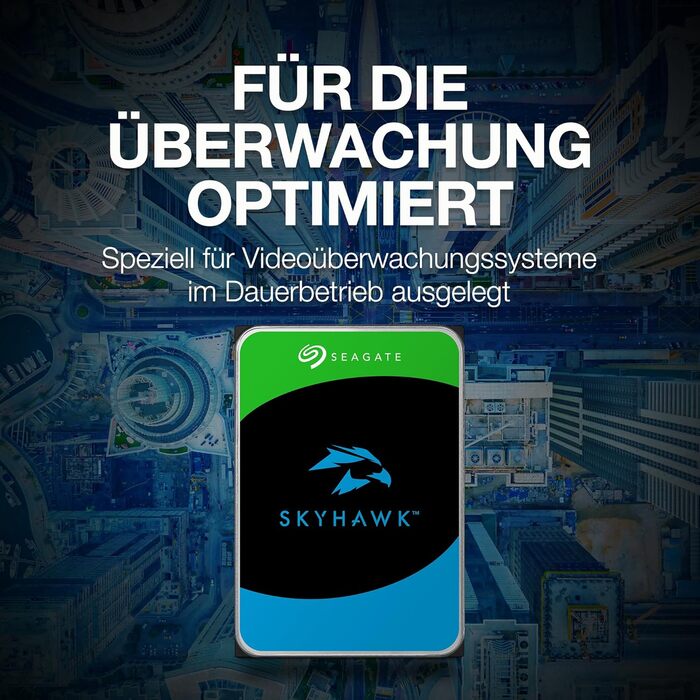 FÜR DIE ÜBERWACHUNG OPTIMIERT

Speziell für Videoüberwachungssysteme im Dauerbetrieb ausgelegt

SEAGATE

SKYHAWK™